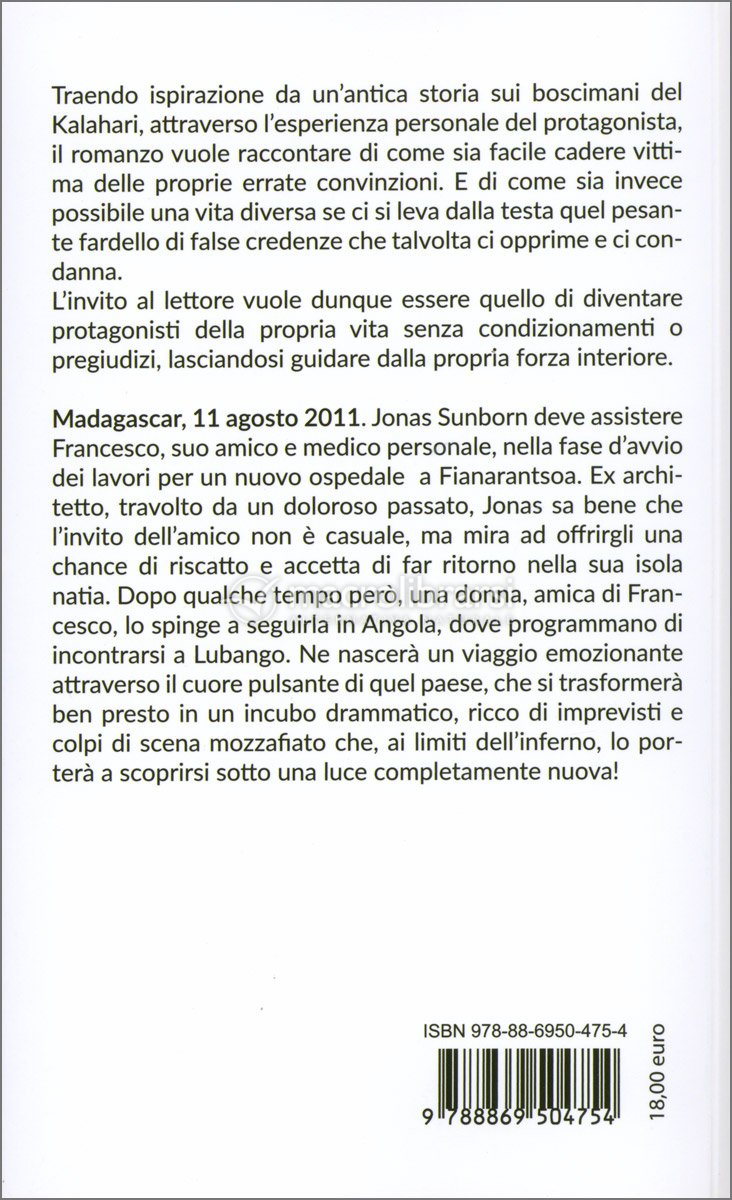 Traendo ispirazione da un'antica storia sui boscimani del Kalahari, attraverso l'esperienza personale del protagonista, il romanzo vuole raccontare di come sia facile cadere vittima delle proprie errate convinzioni. E di come sia invece possibile una vita diversa se ci si leva dalla testa quel pesante fardello di false credenze che talvolta ci opprime e ci condanna.
L'invito al lettore vuole dunque essere quello di diventare protagonisti della propria vita senza condizionamenti o pregiudizi, lasciandosi guidare dalla propria forza interiore.

Madagascar, 11 agosto 2011. Jonas Sunborn deve assistere Francesco, suo amico e medico personale, nella fase d'avvio dei lavori per un nuovo ospedale a Fianarantsoa. Ex architetto, travolto da un doloroso passato, Jonas sa bene che l'invito dell'amico non è casuale, ma mira ad offrirgli una chance di riscatto e accetta di far ritorno nella sua isola natia. Dopo qualche tempo però, una donna, amica di Francesco, lo spinge a seguirla in Angola, dove programmano di incontrarsi a Lubango. Ne nascerà un viaggio emozionante attraverso il cuore pulsante di quel paese, che si trasformerà ben presto in un incubo drammatico, ricco di imprevisti e colpi di scena mozzafiato che, ai limiti dell'inferno, lo porterà a scoprirsi sotto una luce completamente nuova!

macrolibrarsi

ISBN 978-88-6950-475-4

9 788869 504754

18,00 euro